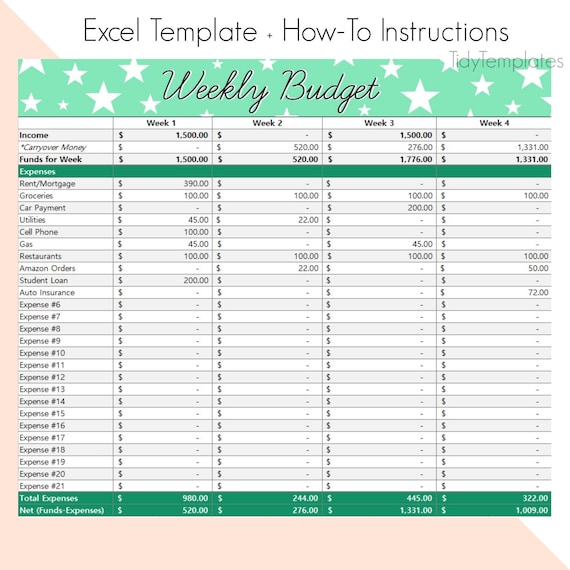 Excel Template + How-To Instructions

TidyTemplates

Weekly Budget

| | Week 1 | Week 2 | Week 3 | Week 4 |
|---|---|---|---|---|
| Income | $ 1,500.00 | $ - | $ 1,500.00 | $ - |
| *Carryover Money | $ - | $ 520.00 | $ 276.00 | $ 1,331.00 |
| Funds for Week | $ 1,500.00 | $ 520.00 | $ 1,776.00 | $ 1,331.00 |
| Expenses | | | | |
| Rent/Mortgage | $ 390.00 | $ - | $ - | $ - |
| Groceries | $ 100.00 | $ 100.00 | $ 100.00 | $ 100.00 |
| Car Payment | $ - | $ - | $ 200.00 | $ - |
| Utilities | $ 45.00 | $ 22.00 | $ - | $ - |
| Cell Phone | $ 100.00 | $ - | $ - | $ - |
| Gas | $ 45.00 | $ - | $ 45.00 | $ - |
| Restaurants | $ 100.00 | $ 100.00 | $ 100.00 | $ 100.00 |
| Amazon Orders | $ - | $ 22.00 | $ - | $ 50.00 |
| Student Loan | $ 200.00 | $ - | $ - | $ - |
| Auto Insurance | $ - | $ - | $ - | $ 72.00 |
| Expense #6 | $ - | $ - | $ - | $ - |
| Expense #7 | $ - | $ - | $ - | $ - |
| Expense #8 | $ - | $ - | $ - | $ - |
| Expense #9 | $ - | $ - | $ - | $ - |
| Expense #10 | $ - | $ - | $ - | $ - |
| Expense #11 | $ - | $ - | $ - | $ - |
| Expense #12 | $ - | $ - | $ - | $ - |
| Expense #13 | $ - | $ - | $ - | $ - |
| Expense #14 | $ - | $ - | $ - | $ - |
| Expense #15 | $ - | $ - | $ - | $ - |
| Expense #16 | $ - | $ - | $ - | $ - |
| Expense #17 | $ - | $ - | $ - | $ - |
| Expense #18 | $ - | $ - | $ - | $ - |
| Expense #19 | $ - | $ - | $ - | $ - |
| Expense #20 | $ - | $ - | $ - | $ - |
| Expense #21 | $ - | $ - | $ - | $ - |
| Total Expenses | $ 980.00 | $ 244.00 | $ 445.00 | $ 322.00 |
| Net (Funds-Expenses) | $ 520.00 | $ 276.00 | $ 1,331.00 | $ 1,009.00 |